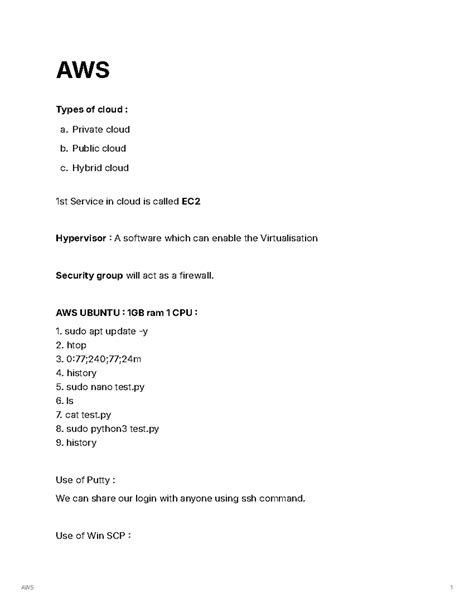 AWS

Types of cloud :

a. Private cloud
b. Public cloud
c. Hybrid cloud

1st Service in cloud is called EC2

Hypervisor : A software which can enable the Virtualisation

Security group will act as a firewall.

AWS UBUNTU : 1GB ram 1 CPU :

1. sudo apt update -y
2. htop
3. 0:77;240;77;24m
4. history
5. sudo nano test.py
6. ls
7. cat test.py
8. sudo python3 test.py
9. history

Use of Putty :

We can share our login with anyone using ssh command.

Use of Win SCP :

AWS

1